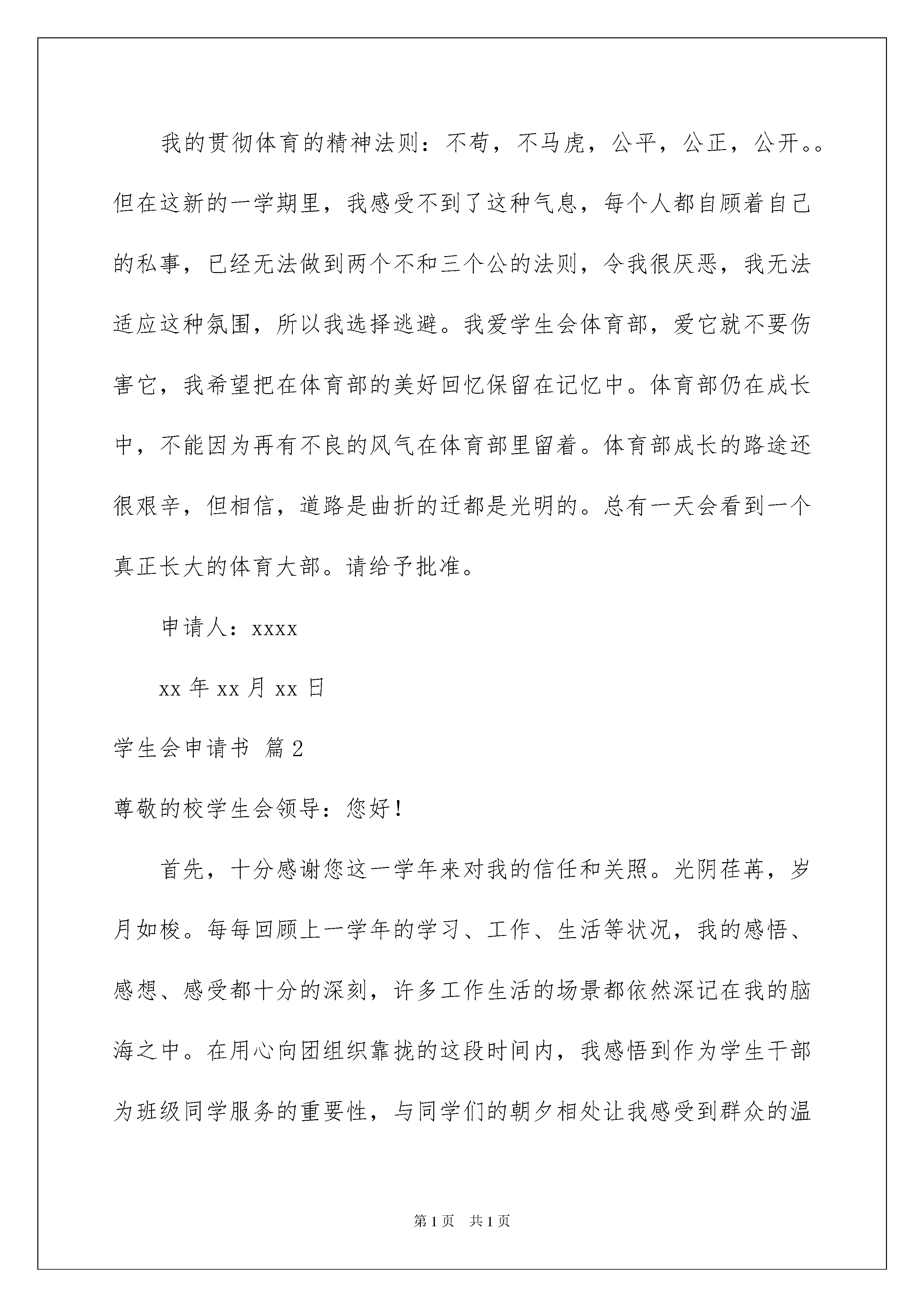 我的贯彻体育的精神法则：不苟，不马虎，公平，公正，公开。。但在这新的一学期里，我感受不到了这种气息，每个人都自顾着自己的私事，已经无法做到两个不和三个公的法则，令我很厌恶，我无法适应这种氛围，所以我选择逃避。我爱学生会体育部，爱它就不要伤害它，我希望把在体育部的美好回忆保留在记忆中。体育部仍在成长中，不能因为再有不良的风气在体育部里留着。体育部成长的路途还很艰辛，但相信，道路是曲折的迁都是光明的。总有一天会看到一个真正长大的体育大部。请给予批准。

申请人：xxxx

xx 年 xx 月 xx 日

学生会申请书 篇 2

尊敬的校学生会领导：您好！

首先，十分感谢您这一学年来对我的信任和关照。光阴荏苒，岁月如梭。每每回顾上一学年的学习、工作、生活等状况，我的感悟、感想、感受都十分的深刻，许多工作生活的场景都依然深记在我的脑海之中。在用心向团组织靠拢的这段时间内，我感悟到作为学生干部为班级同学服务的重要性，与同学们的朝夕相处让我感受到群众的温

第 1 页 共 1 页